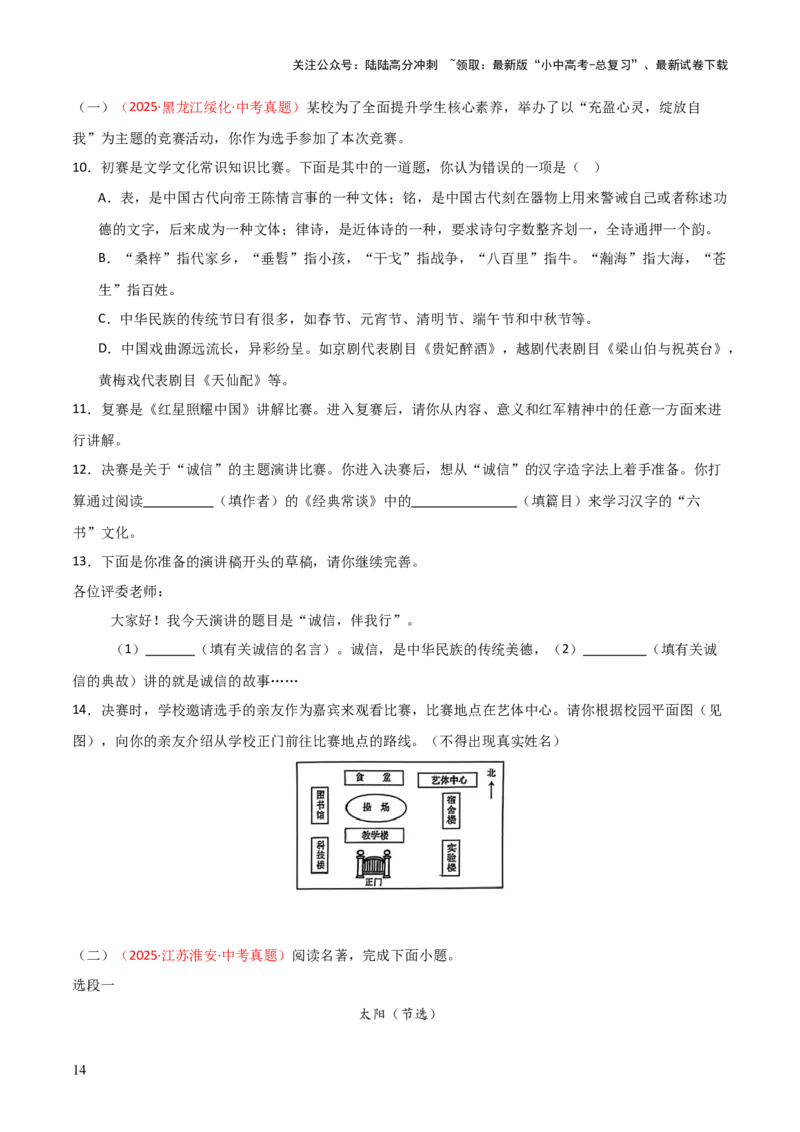 关注公众号：陆陆高分冲刺 ~领取：最新版“小中高考-总复习”、最新试卷下载

（一）（2025·黑龙江绥化·中考真题）某校为了全面提升学生核心素养，举办了以“充盈心灵，绽放自我”为主题的竞赛活动，你作为选手参加了本次竞赛。

10．初赛是文学文化常识知识比赛。下面是其中的一道题，你认为错误的一项是（ ）

A．表，是中国古代向帝王陈情言事的一种文体；铭，是中国古代刻在器物上用来警诫自己或者称述功德的文字，后来成为一种文体；律诗，是近体诗的一种，要求诗句字数整齐划一，全诗通押一个韵。

B．“桑梓”指代家乡，“垂髫”指小孩，“干戈”指战争，“八百里”指牛。“瀚海”指大海，“苍生”指百姓。

C．中华民族的传统节日有很多，如春节、元宵节、清明节、端午节和中秋节等。

D．中国戏曲源远流长，异彩纷呈。如京剧代表剧目《贵妃醉酒》，越剧代表剧目《梁山伯与祝英台》，黄梅戏代表剧目《天仙配》等。

11．复赛是《红星照耀中国》讲解比赛。进入复赛后，请你从内容、意义和红军精神中的任意一方面来进行讲解。

12．决赛是关于“诚信”的主题演讲比赛。你进入决赛后，想从“诚信”的汉字造字法上着手准备。你打算通过阅读____（填作者）的《经典常谈》中的____（填篇目）来学习汉字的“六书”文化。

13．下面是你准备的演讲稿开头的草稿，请你继续完善。

各位评委老师：

大家好！我今天演讲的题目是“诚信，伴我行”。

（1）____（填有关诚信的名言）。诚信，是中华民族的传统美德，（2）____（填有关诚信的典故）讲的就是诚信的故事……

14．决赛时，学校邀请选手的亲友作为嘉宾来观看比赛，比赛地点在艺体中心。请你根据校园平面图（见图），向你的亲友介绍从学校正门前往比赛地点的路线。（不得出现真实姓名）

食堂
艺体中心
北
图书馆
操场
宿舍楼
教学楼
科技楼
实验楼
正门

（二）（2025·江苏淮安·中考真题）阅读名著，完成下面小题。

选段一

太阳（节选）

14